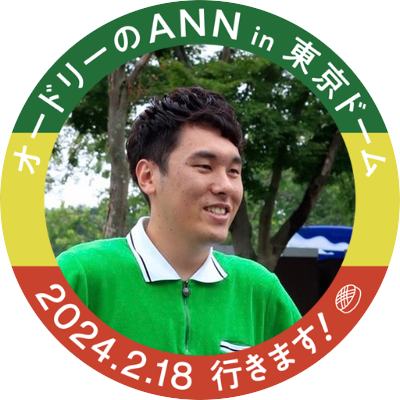 オードリーのANN in 東京ドーム

2024.2.18 行きます!